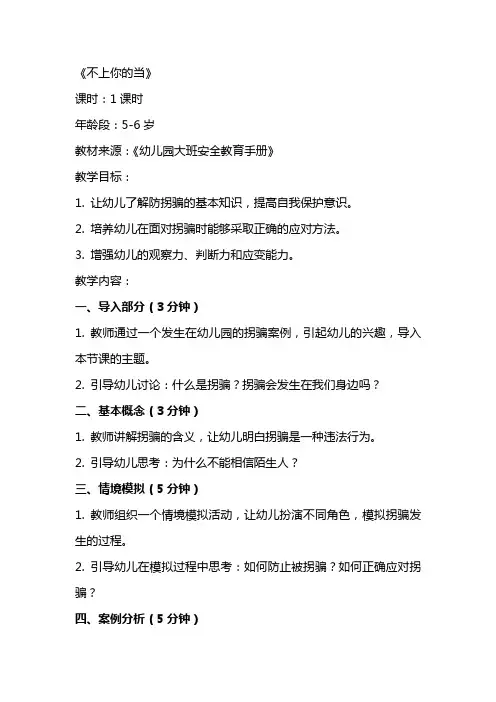 《不上你的当》

课时：1 课时

年龄段：5-6 岁

教材来源：《幼儿园大班安全教育手册》

教学目标：

1. 让幼儿了解防拐骗的基本知识，提高自我保护意识。

2. 培养幼儿在面对拐骗时能够采取正确的应对方法。

3. 增强幼儿的观察力、判断力和应变能力。

教学内容：

一、导入部分（3 分钟）

1. 教师通过一个发生在幼儿园的拐骗案例，引起幼儿的兴趣，导入本节课的主题。

2. 引导幼儿讨论：什么是拐骗？拐骗会发生在我们身边吗？

二、基本概念（3 分钟）

1. 教师讲解拐骗的含义，让幼儿明白拐骗是一种违法行为。

2. 引导幼儿思考：为什么不能相信陌生人？

三、情境模拟（5 分钟）

1. 教师组织一个情境模拟活动，让幼儿扮演不同角色，模拟拐骗发生的过程。

2. 引导幼儿在模拟过程中思考：如何防止被拐骗？如何正确应对拐骗？

四、案例分析（5 分钟）